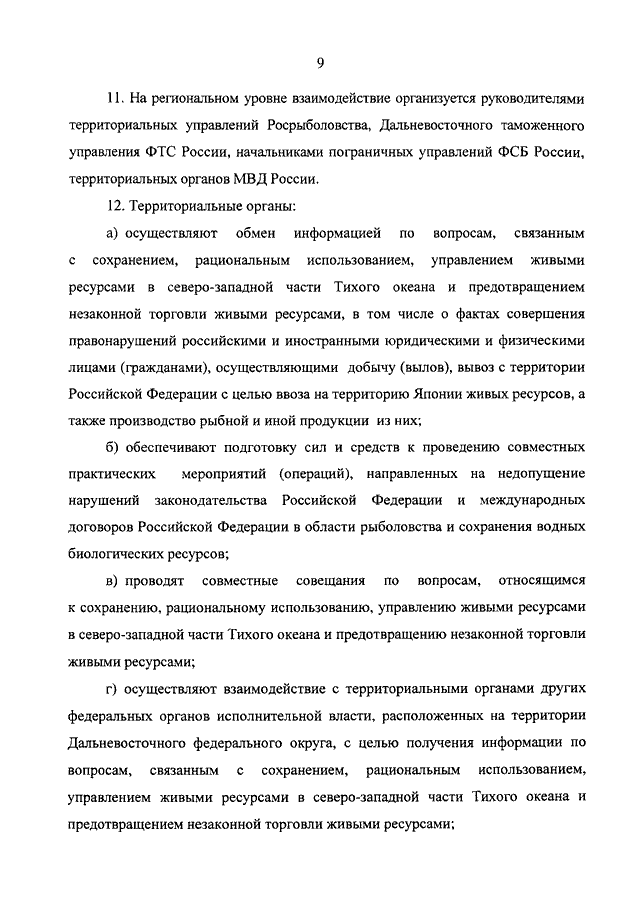 9

11. На региональном уровне взаимодействие организуется руководителями территориальных управлений Росрыболовства, Дальневосточного таможенного управления ФТС России, начальниками пограничных управлений ФСБ России, территориальных органов МВД России.

12. Территориальные органы:

а) осуществляют обмен информацией по вопросам, связанным с сохранением, рациональным использованием, управлением живыми ресурсами в северо-западной части Тихого океана и предотвращением незаконной торговли живыми ресурсами, в том числе о фактах совершения правонарушений российскими и иностранными юридическими и физическими лицами (гражданами), осуществляющими добычу (вылов), вывоз с территории Российской Федерации с целью ввоза на территорию Японии живых ресурсов, а также производство рыбной и иной продукции из них;

б) обеспечивают подготовку сил и средств к проведению совместных практических мероприятий (операций), направленных на недопущение нарушений законодательства Российской Федерации и международных договоров Российской Федерации в области рыболовства и сохранения водных биологических ресурсов;

в) проводят совместные совещания по вопросам, относящимся к сохранению, рациональному использованию, управлению живыми ресурсами в северо-западной части Тихого океана и предотвращению незаконной торговли живыми ресурсами;

г) осуществляют взаимодействие с территориальными органами других федеральных органов исполнительной власти, расположенных на территории Дальневосточного федерального округа, с целью получения информации по вопросам, связанным с сохранением, рациональным использованием, управлением живыми ресурсами в северо-западной части Тихого океана и предотвращением незаконной торговли живыми ресурсами;